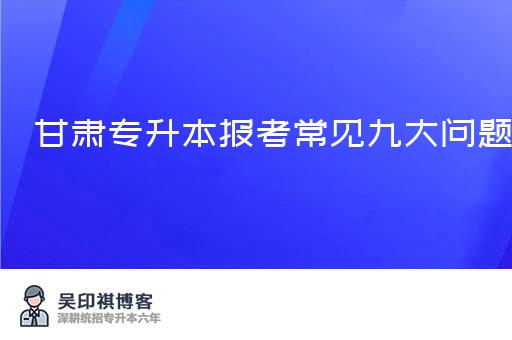 甘肃专升本报考常见九大问题

吴印祺博客
深耕统招专升本六年